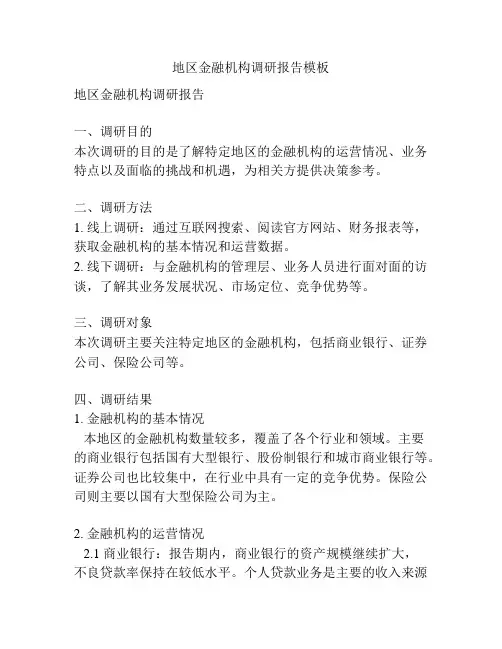 地区金融机构调研报告模板

地区金融机构调研报告

一、调研目的
本次调研的目的是了解特定地区的金融机构的运营情况、业务特点以及面临的挑战和机遇，为相关方提供决策参考。

二、调研方法
1. 线上调研：通过互联网搜索、阅读官方网站、财务报表等，获取金融机构的基本情况和运营数据。
2. 线下调研：与金融机构的管理层、业务人员进行面对面的访谈，了解其业务发展状况、市场定位、竞争优势等。

三、调研对象
本次调研主要关注特定地区的金融机构，包括商业银行、证券公司、保险公司等。

四、调研结果
1. 金融机构的基本情况
本地区的金融机构数量较多，覆盖了各个行业和领域。主要的商业银行包括国有大型银行、股份制银行和城市商业银行等。证券公司也比较集中，在行业中具有一定的竞争优势。保险公司则主要以国有大型保险公司为主。

2. 金融机构的运营情况
2.1 商业银行：报告期内，商业银行的资产规模继续扩大，不良贷款率保持在较低水平。个人贷款业务是主要的收入来源